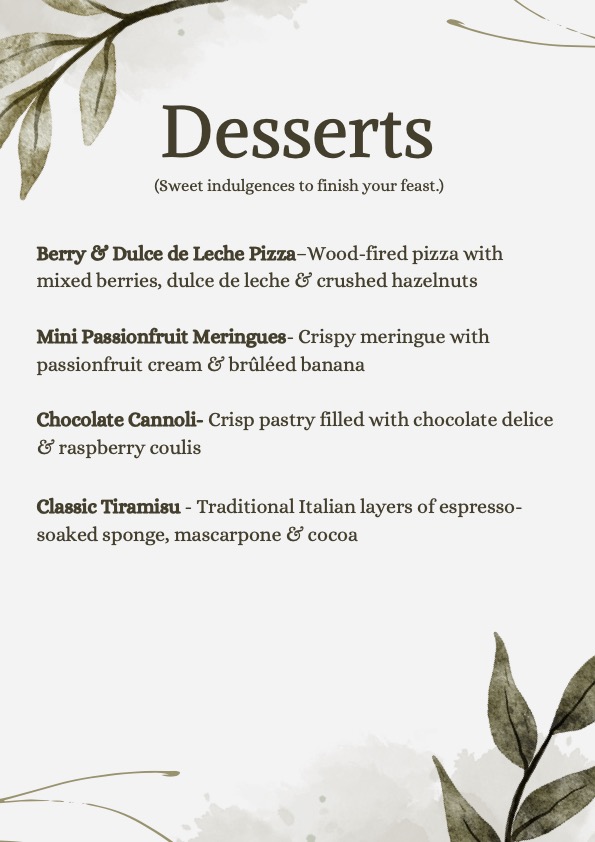 Desserts

(Sweet indulgences to finish your feast.)

Berry & Dulce de Leche Pizza–Wood-fired pizza with mixed berries, dulce de leche & crushed hazelnuts

Mini Passionfruit Meringues- Crispy meringue with passionfruit cream & brûléed banana

Chocolate Cannoli- Crisp pastry filled with chocolate delice & raspberry coulis

Classic Tiramisu - Traditional Italian layers of espresso-soaked sponge, mascarpone & cocoa